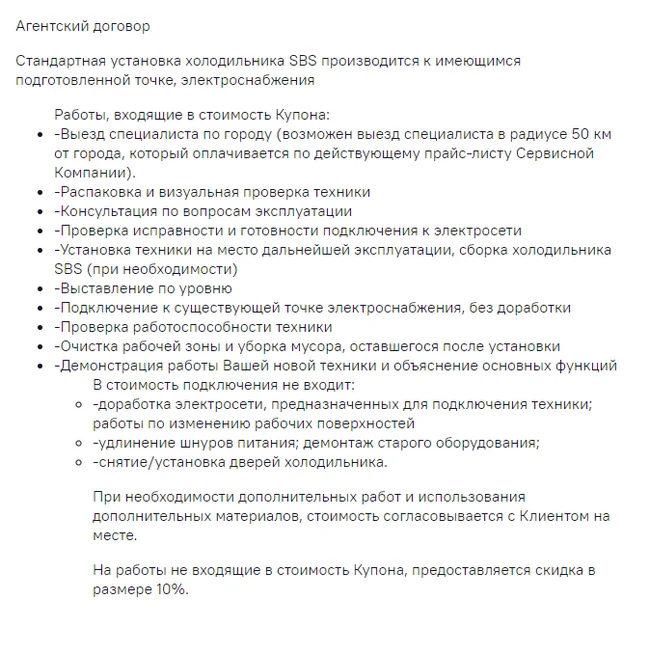 Агентский договор

Стандартная установка холодильника SBS производится к имеющимся подготовленной точке, электроснабжения

Работы, входящие в стоимость Купона:

- -Выезд специалиста по городу (возможен выезд специалиста в радиусе 50 км от города, который оплачивается по действующему прайс-листу Сервисной Компании).
- -Распаковка и визуальная проверка техники
- -Консультация по вопросам эксплуатации
- -Проверка исправности и готовности подключения к электросети
- -Установка техники на место дальнейшей эксплуатации, сборка холодильника SBS (при необходимости)
- -Выставление по уровню
- -Подключение к существующей точке электроснабжения, без доработки
- -Проверка работоспособности техники
- -Очистка рабочей зоны и уборка мусора, оставшегося после установки
- -Демонстрация работы Вашей новой техники и объяснение основных функций

В стоимость подключения не входит:

- -доработка электросети, предназначенных для подключения техники; работы по изменению рабочих поверхностей
- -удлинение шнуров питания; демонтаж старого оборудования;
- -снятие/установка дверей холодильника.

При необходимости дополнительных работ и использования дополнительных материалов, стоимость согласовывается с Клиентом на месте.

На работы не входящие в стоимость Купона, предоставляется скидка в размере 10%.